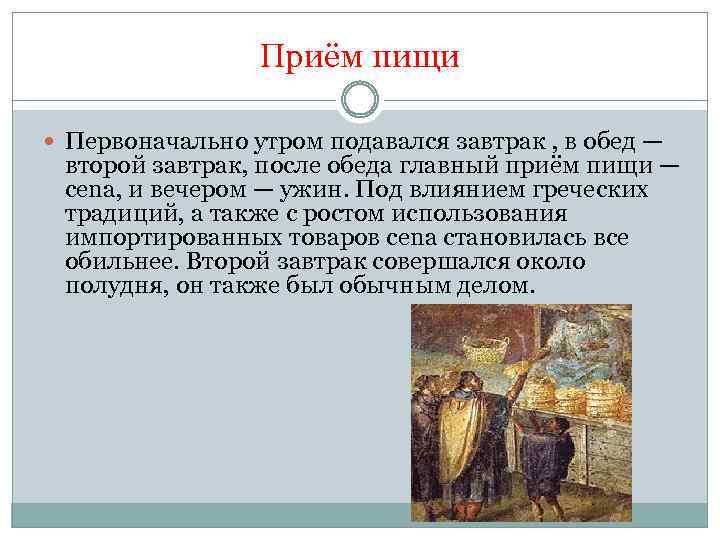 Приём пищи

Первоначально утром подавался завтрак , в обед — второй завтрак, после обеда главный приём пищи — cena, и вечером — ужин. Под влиянием греческих традиций, а также с ростом использования импортированных товаров cena становилась все обильнее. Второй завтрак совершался около полудня, он также был обычным делом.